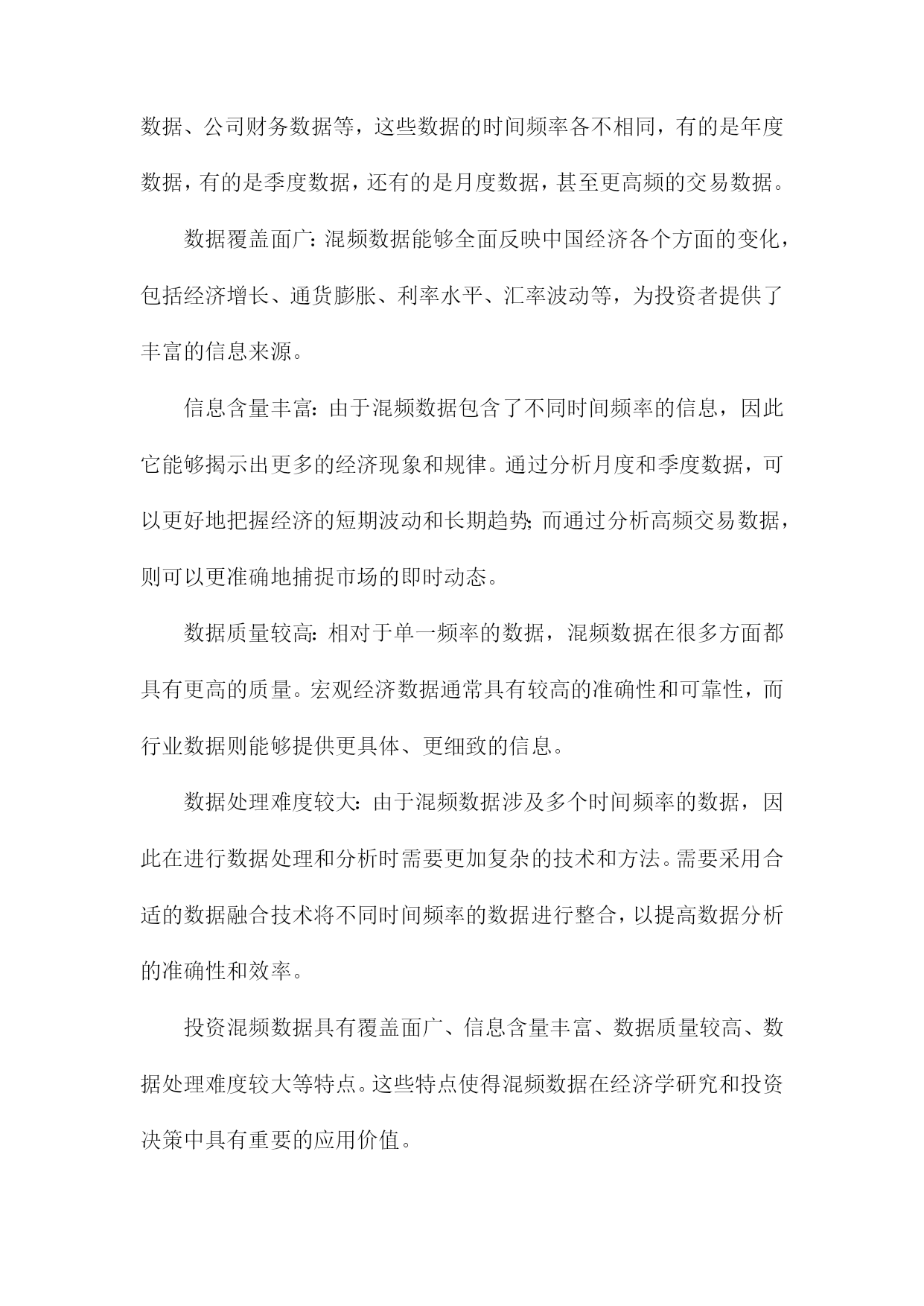 数据、公司财务数据等，这些数据的时间频率各不相同，有的是年度数据，有的是季度数据，还有的是月度数据，甚至更高频的交易数据。

数据覆盖面广：混频数据能够全面反映中国经济各个方面的变化，包括经济增长、通货膨胀、利率水平、汇率波动等，为投资者提供了丰富的信息来源。

信息含量丰富：由于混频数据包含了不同时间频率的信息，因此它能够揭示出更多的经济现象和规律。通过分析月度和季度数据，可以更好地把握经济的短期波动和长期趋势；而通过分析高频交易数据，则可以更准确地捕捉市场的即时动态。

数据质量较高：相对于单一频率的数据，混频数据在很多方面都具有更高的质量。宏观经济数据通常具有较高的准确性和可靠性，而行业数据则能够提供更具体、更细致的信息。

数据处理难度较大：由于混频数据涉及多个时间频率的数据，因此在进行数据处理和分析时需要更加复杂的技术和方法。需要采用合适的数据融合技术将不同时间频率的数据进行整合，以提高数据分析的准确性和效率。

投资混频数据具有覆盖面广、信息含量丰富、数据质量较高、数据处理难度较大等特点。这些特点使得混频数据在经济学研究和投资决策中具有重要的应用价值。